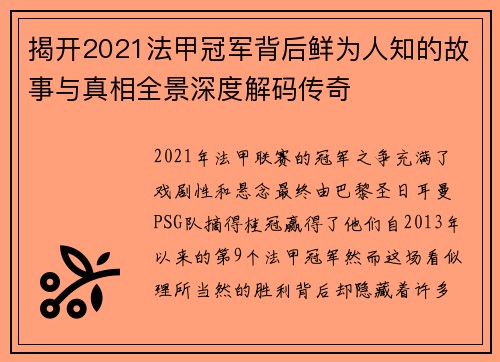 揭开2021法甲冠军背后鲜为人知的故事与真相全景深度解码传奇

2021年法甲联赛的冠军之争充满了戏剧性和悬念最终由巴黎圣日耳曼PSG队摘得桂冠赢得了他们自2013年以来的第9个法甲冠军然而这场看似理所当然的胜利背后却隐藏着许多